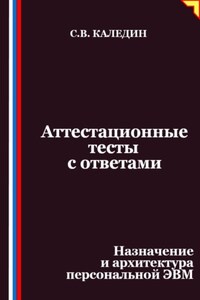 С.В. КАЛЕДИН

Аттестационные тесты с ответами

Назначение и архитектура персональной ЭВМ